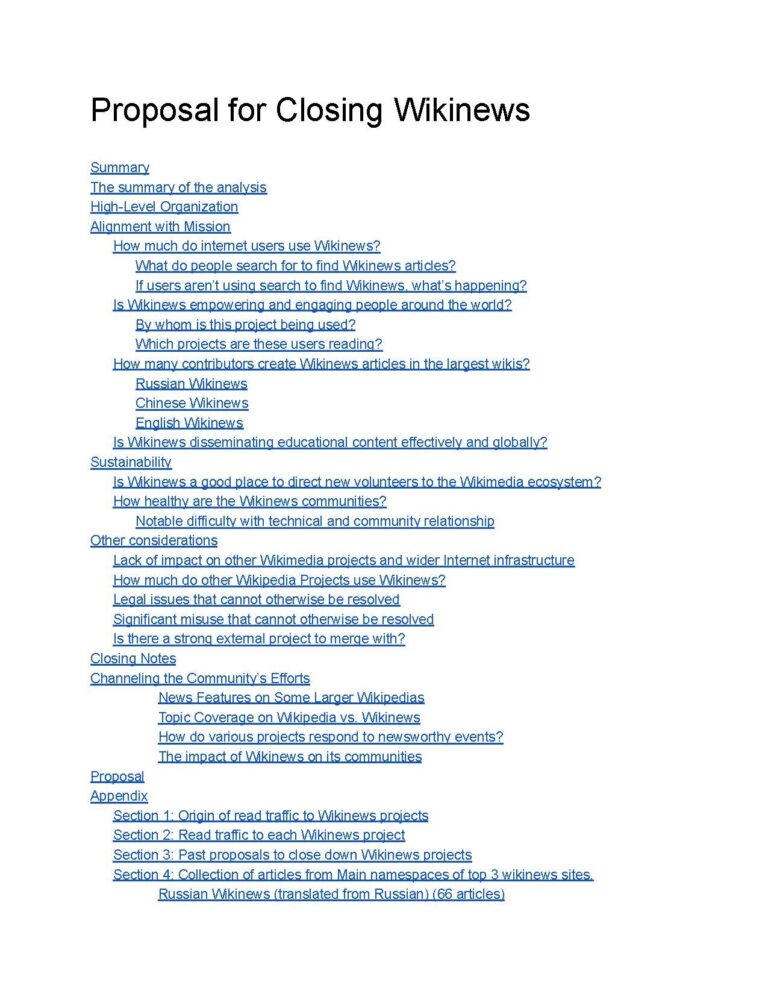 Proposal for Closing Wikinews

Summary
The summary of the analysis
High-Level Organization
Alignment with Mission
How much do internet users use Wikinews?
What do people search for to find Wikinews articles?
If users aren't using search to find Wikinews, what's happening?
Is Wikinews empowering and engaging people around the world?
By whom is this project being used?
Which projects are these users reading?
How many contributors create Wikinews articles in the largest wikis?
Russian Wikinews
Chinese Wikinews
English Wikinews
Is Wikinews disseminating educational content effectively and globally?
Sustainability
Is Wikinews a good place to direct new volunteers to the Wikimedia ecosystem?
How healthy are the Wikinews communities?
Notable difficulty with technical and community relationship
Other considerations
Lack of impact on other Wikimedia projects and wider Internet infrastructure
How much do other Wikipedia Projects use Wikinews?
Legal issues that cannot otherwise be resolved
Significant misuse that cannot otherwise be resolved
Is there a strong external project to merge with?
Closing Notes
Channeling the Community's Efforts
News Features on Some Larger Wikipedias
Topic Coverage on Wikipedia vs. Wikinews
How do various projects respond to newsworthy events?
The impact of Wikinews on its communities
Proposal
Appendix
Section 1: Origin of read traffic to Wikinews projects
Section 2: Read traffic to each Wikinews project
Section 3: Past proposals to close down Wikinews projects
Section 4: Collection of articles from Main namespaces of top 3 wikinews sites.
Russian Wikinews (translated from Russian) (66 articles)